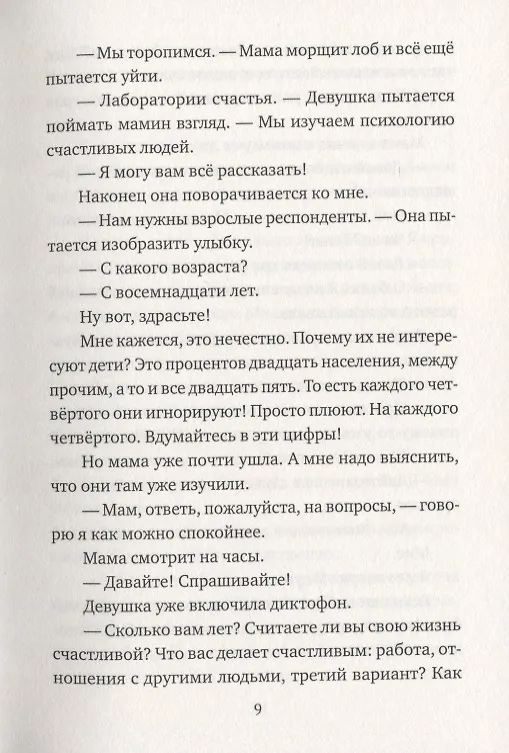 — Мы торопимся. — Мама морщит лоб и всё ещё пытается уйти.

— Лаборатории счастья. — Девушка пытается поймать мамин взгляд. — Мы изучаем психологию счастливых людей.

— Я могу вам всё рассказать!

Наконец она поворачивается ко мне.

— Нам нужны взрослые респонденты. — Она пытается изобразить улыбку.

— С какого возраста?

— С восемнадцати лет.

Ну вот, здрасьте!

Мне кажется, это нечестно. Почему их не интересуют дети? Это процентов двадцать населения, между прочим, а то и все двадцать пять. То есть каждого четвёртого они игнорируют! Просто плюют. На каждого четвёртого. Вдумайтесь в эти цифры!

Но мама уже почти ушла. А мне надо выяснить, что они там уже изучили.

— Мам, ответь, пожалуйста, на вопросы, — говорю я как можно спокойнее.

Мама смотрит на часы.

— Давайте! Спрашивайте!

Девушка уже включила диктофон.

— Сколько вам лет? Считаете ли вы свою жизнь счастливой? Что вас делает счастливым: работа, отношения с другими людьми, третий вариант? Как

9